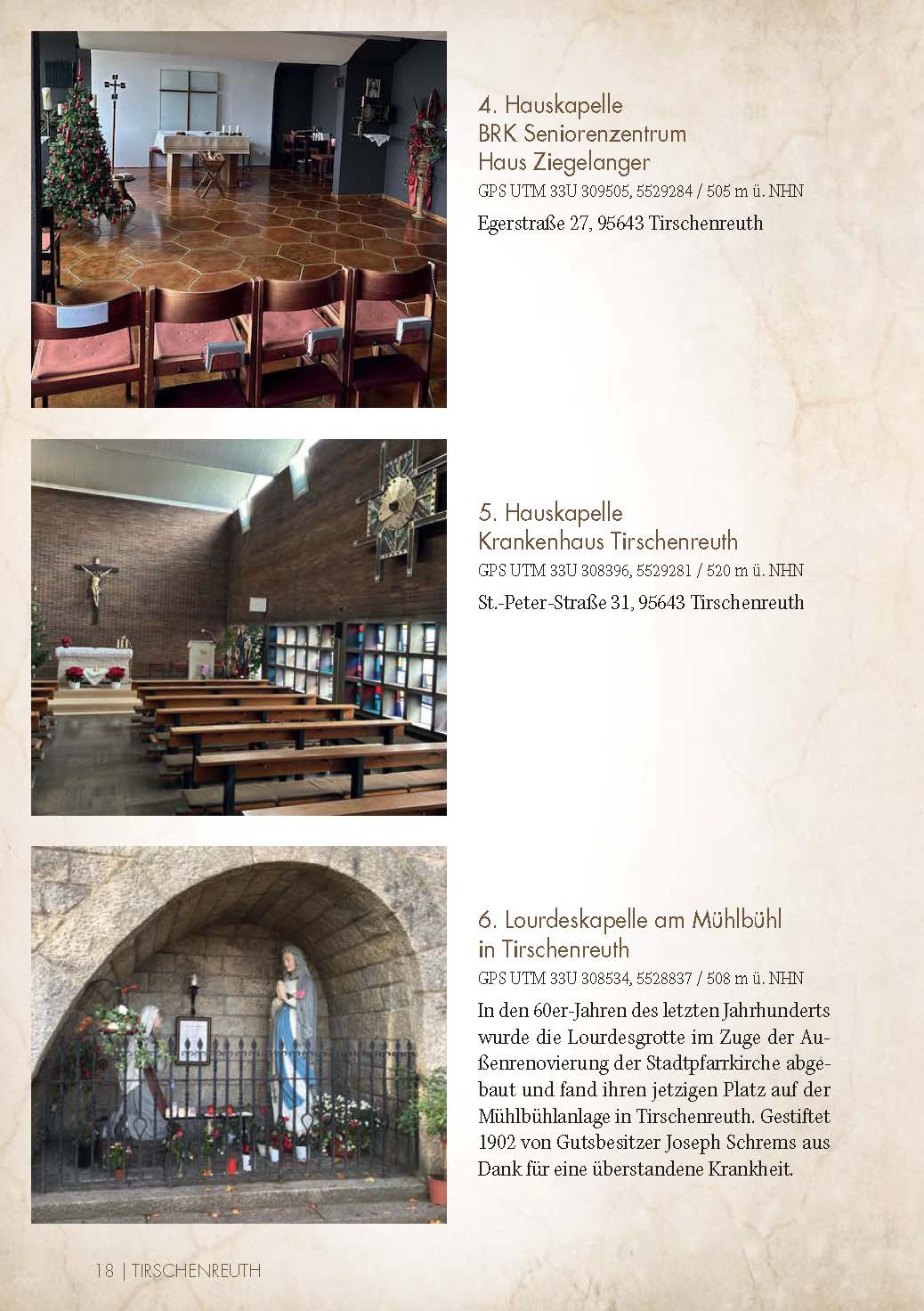 4. Hauskapelle
BRK Seniorenzentrum
Haus Ziegelanger
GPS UTM 33U 309505, 5529284 / 505 m ü. NHN

Egerstraße 27, 95643 Tirschenreuth

5. Hauskapelle
Krankenhaus Tirschenreuth
GPS UTM 33U 308396, 5529281 / 520 m ü. NHN

St.-Peter-Straße 31, 95643 Tirschenreuth

6. Lourdeskapelle am Mühlbühl
in Tirschenreuth
GPS UTM 33U 308534, 5528837 / 508 m ü. NHN

In den 60er-Jahren des letzten Jahrhunderts wurde die Lourdesgrotte im Zuge der Außenrenovierung der Stadtpfarrkirche abgebaut und fand ihren jetzigen Platz auf der Mühlbühlanlage in Tirschenreuth. Gestiftet 1902 von Gutsbesitzer Joseph Schrems aus Dank für eine überstandene Krankheit.

18 | TIRSCHENREUTH